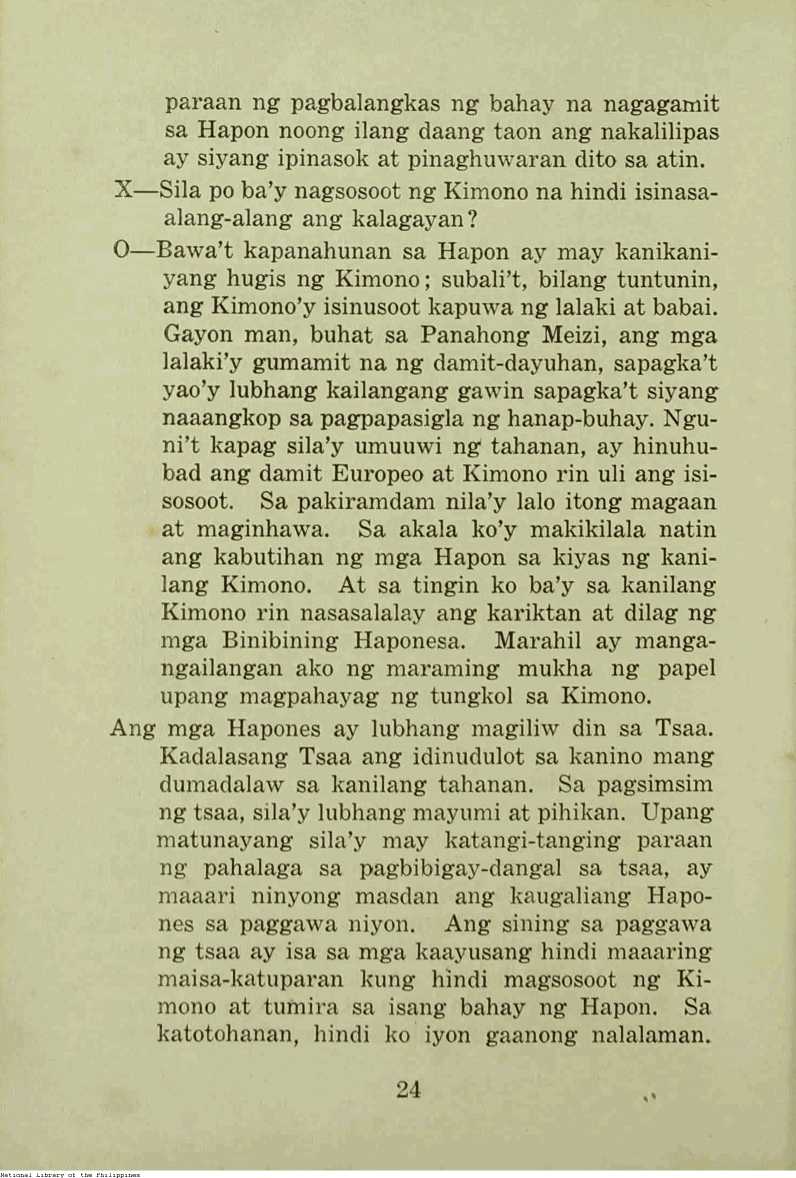 paraan ng pagbalangkas ng bahay na nagagamit sa Hapon noong ilang daang taon ang nakalilipas ay siyang ipinasok at pinaghuwaran dito sa atin.

X—Sila po ba'y nagsosoot ng Kimono na hindi isinasaalang-alang ang kalagayan?

O—Bawa't kapanahunan sa Hapon ay may kanikaniyang hugis ng Kimono; subali't, bilang tuntunin, ang Kimono'y isinusoot kapuwa ng lalaki at babai. Gayon man, buhat sa Panahong Meizi, ang mga lalaki'y gumamit na ng damit-dayuhan, sapagka't yao'y lubhang kailangang gawin sapagka't siyang naaangkop sa pagpapasigla ng hanap-buhay. Nguni't kapag sila'y umuuwi ng tahanan, ay hinuhubad ang damit Europeo at Kimono rin uli ang isisosoot. Sa pakiramdam nila'y lalo itong magaan at maginhawa. Sa akala ko'y makikilala natin ang kabutihan ng mga Hapon sa kiyas ng kanilang Kimono. At sa tingin ko ba'y sa kanilang Kimono rin nasasalalay ang kariktan at dilag ng mga Binibining Haponesa. Marahil ay mangangailangan ako ng maraming mukha ng papel upang magpahayag ng tungkol sa Kimono.

Ang mga Hapones ay lubhang magiliw din sa Tsaa. Kadalasang Tsaa ang idinudulot sa kanino mang dumadalaw sa kanilang tahanan. Sa pagsimsim ng tsaa, sila'y lubhang mayumi at pihikan. Upang matunayang sila'y may katangi-tanging paraan ng pahalaga sa pagbibigay-dangal sa tsaa, ay maaari ninyong masdan ang kaugaliang Hapones sa paggawa niyon. Ang sining sa paggawa ng tsaa ay isa sa mga kaayusang hindi maaaring maisa-katuparan kung hindi magsosoot ng Kimono at tumira sa isang bahay ng Hapon. Sa katotohanan, hindi ko iyon gaanong nalalaman.

24

National Library of the Philippines